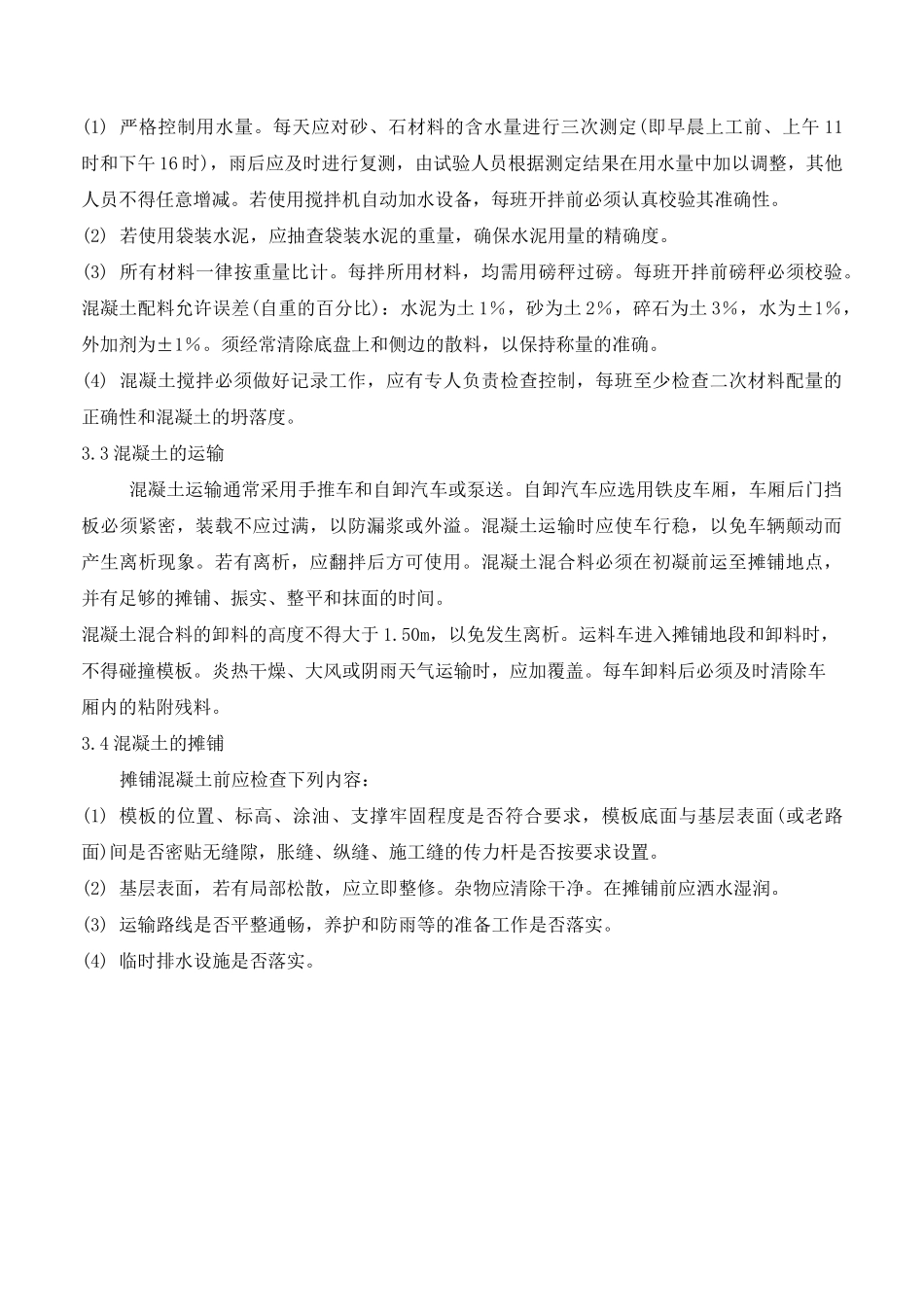 (1)严格控制用水量。每天应对砂、石材料的含水量进行三次测定(即早晨上工前、上午11时和下午16时)，雨后应及时进行复测，由试验人员根据测定结果在用水量中加以调整，其他人员不得任意增减。若使用搅拌机自动加水设备，每班开拌前必须认真校验其准确性。

(2)若使用袋装水泥，应抽查袋装水泥的重量，确保水泥用量的精确度。

(3)所有材料一律按重量比计。每拌所用材料，均需用磅秤过磅。每班开拌前磅秤必须校验。混凝土配料允许误差(自重的百分比)：水泥为土1%，砂为土2%，碎石为土3%，水为±1%，外加剂为±1%。须经常清除底盘上和侧边的散料，以保持称量的准确。

(4)混凝土搅拌必须做好记录工作，应有专人负责检查控制，每班至少检查二次材料配量的正确性和混凝土的坍落度。

3.3混凝土的运输

混凝土运输通常采用手推车和自卸汽车或泵送。自卸汽车应选用铁皮车厢，车厢后门挡板必须紧密，装载不应过满，以防漏浆或外溢。混凝土运输时应使车行稳，以免车辆颠动而产生离析现象。若有离析，应翻拌后方可使用。混凝土混合料必须在初凝前运至摊铺地点，并有足够的摊铺、振实、整平和抹面的时间。

混凝土混合料的卸料的高度不得大于1.50m，以免发生离析。运料车进入摊铺地段和卸料时，不得碰撞模板。炎热干燥、大风或阴雨天气运输时，应加覆盖。每车卸料后必须及时清除车厢内的粘附残料。

3.4混凝土的摊铺

摊铺混凝土前应检查下列内容：

(1)模板的位置、标高、涂油、支撑牢固程度是否符合要求，模板底面与基层表面(或老路面)间是否密贴无缝隙，胀缝、纵缝、施工缝的传力杆是否按要求设置。

(2)基层表面，若有局部松散，应立即整修。杂物应清除干净。在摊铺前应洒水湿润。

(3)运输路线是否平整通畅，养护和防雨等的准备工作是否落实。

(4)临时排水设施是否落实。